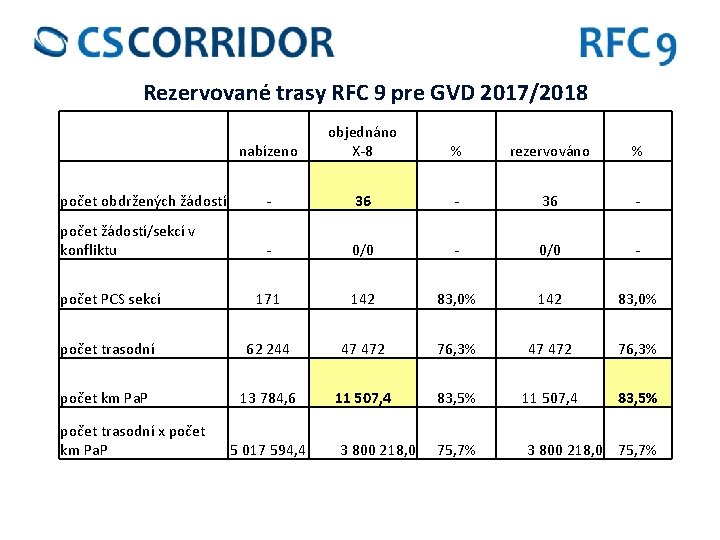 CS CORRIDOR

RFC 9

Rezervované trasy RFC 9 pre GVD 2017/2018

| | nabízeno | objednáno X-8 | % | rezervováno | % |
|---|---|---|---|---|---|
| počet obdržených žádostí | - | 36 | - | 36 | - |
| počet žádostí/sekcí v konfliktu | - | 0/0 | - | 0/0 | - |
| počet PCS sekcí | 171 | 142 | 83,0% | 142 | 83,0% |
| počet trasodní | 62 244 | 47 472 | 76,3% | 47 472 | 76,3% |
| počet km PaP | 13 784,6 | 11 507,4 | 83,5% | 11 507,4 | 83,5% |
| počet trasodní x počet km PaP | 5 017 594,4 | 3 800 218,0 | 75,7% | 3 800 218,0 | 75,7% |